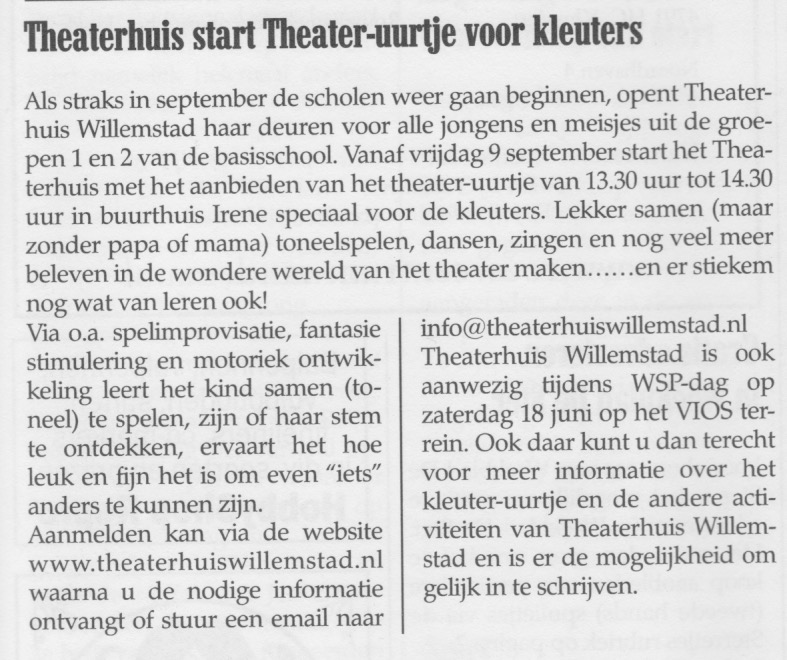 Theaterhuis start Theater-uurtje voor kleuters

Als straks in september de scholen weer gaan beginnen, opent Theaterhuis Willemstad haar deuren voor alle jongens en meisjes uit de groepen 1 en 2 van de basisschool. Vanaf vrijdag 9 september start het Theaterhuis met het aanbieden van het theater-uurtje van 13.30 uur tot 14.30 uur in buurthuis Irene speciaal voor de kleuters. Lekker samen (maar zonder papa of mama) toneelspelen, dansen, zingen en nog veel meer beleven in de wondere wereld van het theater maken……en er stiekem nog wat van leren ook!

Via o.a. spelimprovisatie, fantasie stimulering en motoriek ontwikkeling leert het kind samen (toneel) te spelen, zijn of haar stem te ontdekken, ervaart het hoe leuk en fijn het is om even "iets" anders te kunnen zijn.

Aanmelden kan via de website www.theaterhuiswillemstad.nl waarna u de nodige informatie ontvangt of stuur een email naar info@theaterhuiswillemstad.nl

Theaterhuis Willemstad is ook aanwezig tijdens WSP-dag op zaterdag 18 juni op het VIOS terrein. Ook daar kunt u dan terecht voor meer informatie over het kleuter-uurtje en de andere activiteiten van Theaterhuis Willemstad en is er de mogelijkheid om gelijk in te schrijven.